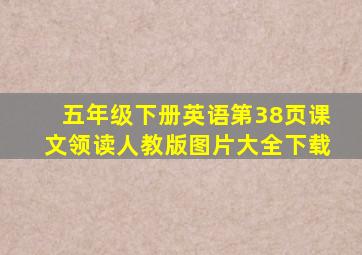 五年级下册英语第38页课文领读人教版图片大全下载